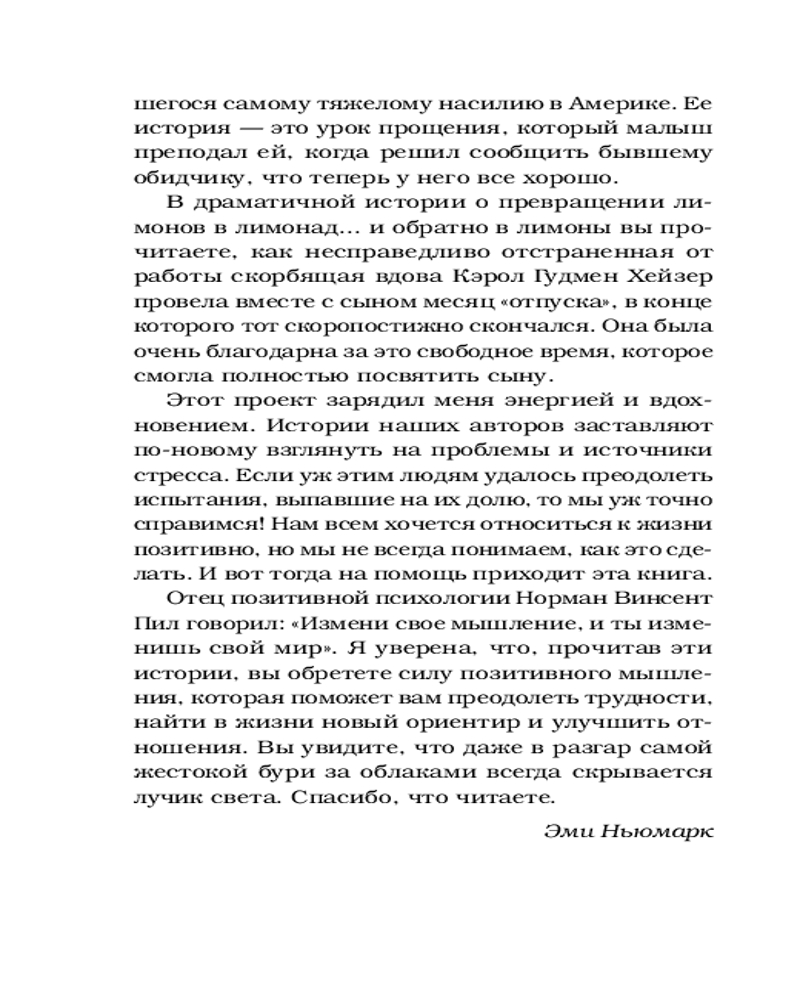 шегося самому тяжелому насилию в Америке. Ее история — это урок прощения, который малыш преподал ей, когда решил сообщить бывшему обидчику, что теперь у него все хорошо.

В драматичной истории о превращении лимонов в лимонад... и обратно в лимоны вы прочитаете, как несправедливо отстраненная от работы скорбящая вдова Кэрол Гудмен Хейзер провела вместе с сыном месяц «отпуска», в конце которого тот скоропостижно скончался. Она была очень благодарна за это свободное время, которое смогла полностью посвятить сыну.

Этот проект зарядил меня энергией и вдохновением. Истории наших авторов заставляют по-новому взглянуть на проблемы и источники стресса. Если уж этим людям удалось преодолеть испытания, выпавшие на их долю, то мы уж точно справимся! Нам всем хочется относиться к жизни позитивно, но мы не всегда понимаем, как это сделать. И вот тогда на помощь приходит эта книга.

Отец позитивной психологии Норман Винсент Пил говорил: «Измени свое мышление, и ты изменишь свой мир». Я уверена, что, прочитав эти истории, вы обретете силу позитивного мышления, которая поможет вам преодолеть трудности, найти в жизни новый ориентир и улучшить отношения. Вы увидите, что даже в разгар самой жестокой бури за облаками всегда скрывается лучик света. Спасибо, что читаете.

Эми Ньюмарк